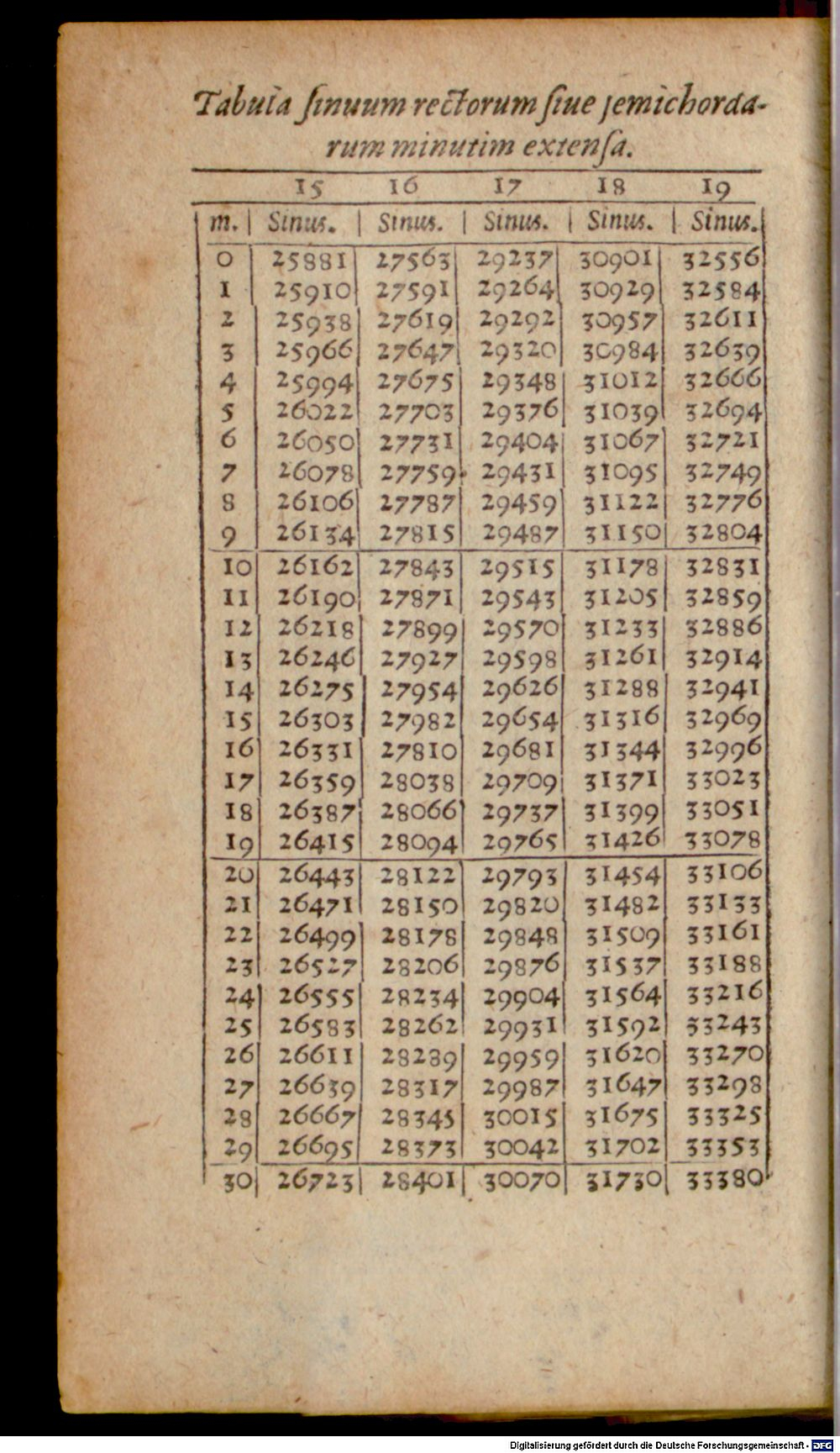 Tabula ſinuum rectorum ſiue ſemichordarum minutim extenſa.

| | 15 | 16 | 17 | 18 | 19 |
|---|---|---|---|---|---|
| m. | Sinus. | Sinus. | Sinus. | Sinus. | Sinus. |
| 0 | 25881 | 27563 | 29237 | 30901 | 32556 |
| 1 | 25910 | 27591 | 29264 | 30929 | 32584 |
| 2 | 25938 | 27619 | 29292 | 30957 | 32611 |
| 3 | 25966 | 27647 | 29320 | 30984 | 32639 |
| 4 | 25994 | 27675 | 29348 | 31012 | 32666 |
| 5 | 26022 | 27703 | 29376 | 31039 | 32694 |
| 6 | 26050 | 27731 | 29404 | 31067 | 32721 |
| 7 | 26078 | 27759 | 29431 | 31095 | 32749 |
| 8 | 26106 | 27787 | 29459 | 31122 | 32776 |
| 9 | 26134 | 27815 | 29487 | 31150 | 32804 |
| 10 | 26162 | 27843 | 29515 | 31178 | 32831 |
| 11 | 26190 | 27871 | 29543 | 31205 | 32859 |
| 12 | 26218 | 27899 | 29570 | 31233 | 32886 |
| 13 | 26246 | 27927 | 29598 | 31261 | 32914 |
| 14 | 26275 | 27954 | 29626 | 31288 | 32941 |
| 15 | 26303 | 27982 | 29654 | 31316 | 32969 |
| 16 | 26331 | 27810 | 29681 | 31344 | 32996 |
| 17 | 26359 | 28038 | 29709 | 31371 | 33023 |
| 18 | 26387 | 28066 | 29737 | 31399 | 33051 |
| 19 | 26415 | 28094 | 29765 | 31426 | 33078 |
| 20 | 26443 | 28122 | 29793 | 31454 | 33106 |
| 21 | 26471 | 28150 | 29820 | 31482 | 33133 |
| 22 | 26499 | 28178 | 29848 | 31509 | 33161 |
| 23 | 26527 | 28206 | 29876 | 31537 | 33188 |
| 24 | 26555 | 28234 | 29904 | 31564 | 33216 |
| 25 | 26583 | 28262 | 29931 | 31592 | 33243 |
| 26 | 26611 | 28289 | 29959 | 31620 | 33270 |
| 27 | 26639 | 28317 | 29987 | 31647 | 33298 |
| 28 | 26667 | 28345 | 30015 | 31675 | 33325 |
| 29 | 26695 | 28373 | 30042 | 31702 | 33353 |
| 30 | 26723 | 28401 | 30070 | 31730 | 33380 |

Digitalisierung gefördert durch die Deutsche Forschungsgemeinschaft - DFG